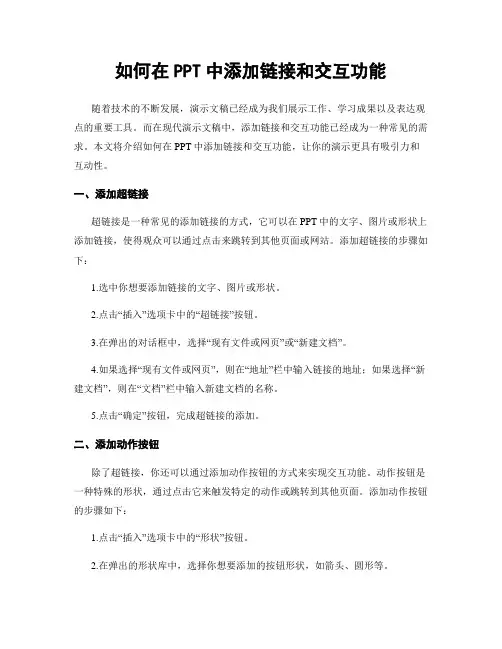 如何在 PPT 中添加链接和交互功能

随着技术的不断发展，演示文稿已经成为我们展示工作、学习成果以及表达观点的重要工具。而在现代演示文稿中，添加链接和交互功能已经成为一种常见的需求。本文将介绍如何在 PPT 中添加链接和交互功能，让你的演示更具有吸引力和互动性。

一、添加超链接

超链接是一种常见的添加链接的方式，它可以在 PPT 中的文字、图片或形状上添加链接，使得观众可以通过点击来跳转到其他页面或网站。添加超链接的步骤如下：

1.选中你想要添加链接的文字、图片或形状。

2.点击“插入”选项卡中的“超链接”按钮。

3.在弹出的对话框中，选择“现有文件或网页”或“新建文档”。

4.如果选择“现有文件或网页”，则在“地址”栏中输入链接的地址；如果选择“新建文档”，则在“文档”栏中输入新建文档的名称。

5.点击“确定”按钮，完成超链接的添加。

二、添加动作按钮

除了超链接，你还可以通过添加动作按钮的方式来实现交互功能。动作按钮是一种特殊的形状，通过点击它来触发特定的动作或跳转到其他页面。添加动作按钮的步骤如下：

1.点击“插入”选项卡中的“形状”按钮。

2.在弹出的形状库中，选择你想要添加的按钮形状，如箭头、圆形等。